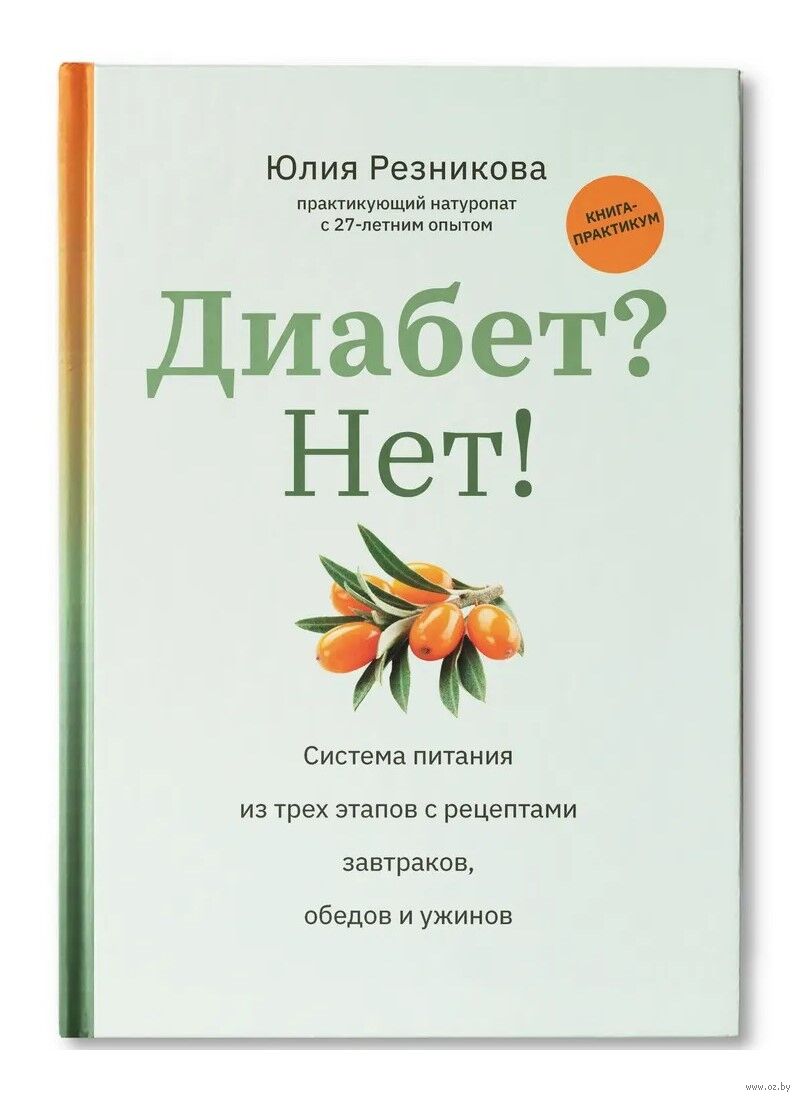 Юлия Резникова
практикующий натуропат с 27-летним опытом

КНИГА-ПРАКТИКУМ

Диабет? Нет!

Система питания из трех этапов с рецептами завтраков, обедов и ужинов

www.oz.by